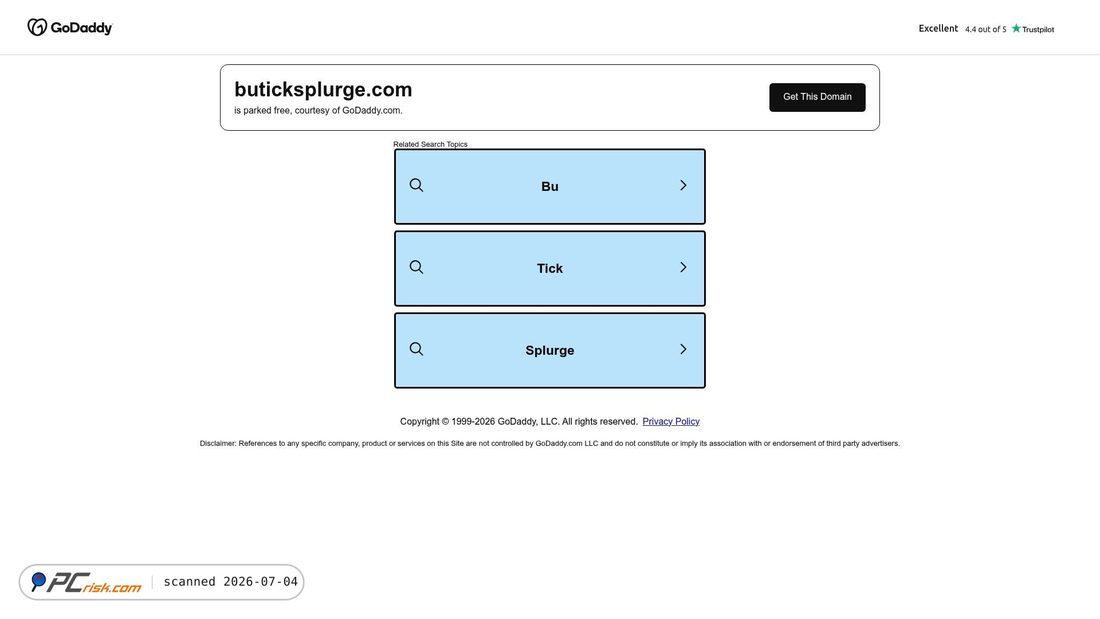 GoDaddy

Excellent 4.4 out of 5 Trustpilot

buticksplurge.com
is parked free, courtesy of GoDaddy.com.

Get This Domain

Related Search Topics

Bu

Tick

Splurge

Copyright © 1999-2026 GoDaddy, LLC. All rights reserved. Privacy Policy

Disclaimer: References to any specific company, product or services on this Site are not controlled by GoDaddy.com LLC and do not constitute or imply its association with or endorsement of third party advertisers.

PCrisk.com | scanned 2026-07-04